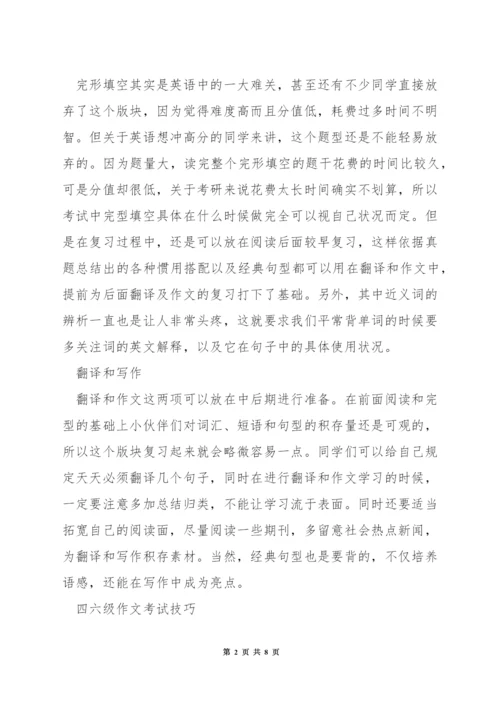 完形填空其实是英语中的一大难关，甚至还有不少同学直接放弃了这个版块，因为觉得难度高而且分值低，耗费过多时间不明智。但关于英语想冲高分的同学来讲，这个题型还是不能轻易放弃的。因为题量大，读完整个完形填空的题干花费的时间比较久，可是分值却很低，关于考研来说花费太长时间确实不划算，所以考试中完型填空具体在什么时候做完全可以视自己状况而定。但是在复习过程中，还是可以放在阅读后面较早复习，这样依据真题总结出的各种惯用搭配以及经典句型都可以用在翻译和作文中，提前为后面翻译及作文的复习打下了基础。另外，其中近义词的辨析一直也是让人非常头疼，这就要求我们平常背单词的时候要多关注词的英文解释，以及它在句子中的具体使用状况。

翻译和写作

翻译和作文这两项可以放在中后期进行准备。在前面阅读和完型的基础上小伙伴们对词汇、短语和句型的积存量还是可观的，所以这个版块复习起来就会略微容易一点。同学们可以给自己规定天天必须翻译几个句子，同时在进行翻译和作文学习的时候，一定要注意多加总结归类，不能让学习流于表面。同时还要适当拓宽自己的阅读面，尽量阅读一些期刊，多留意社会热点新闻，为翻译和写作积存素材。当然，经典句型也是要背的，不仅培养语感，还能在写作中成为亮点。

四六级作文考试技巧

第 2 页 共 8 页